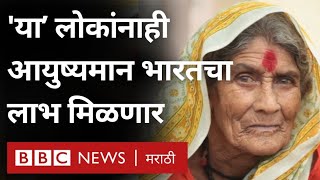 'या' लोकांनाही आयुष्यमान भारतचा लाभ मिळणार

BBC NEWS | मराठी